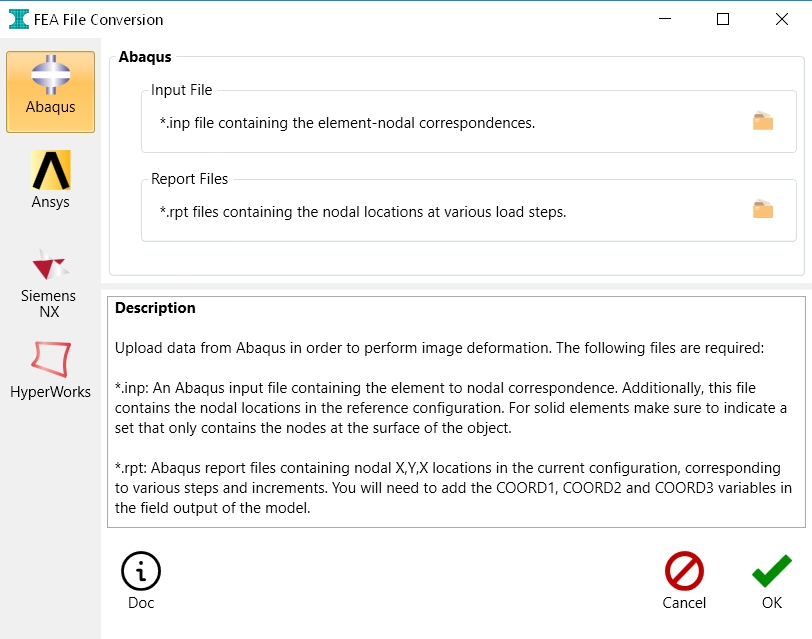 FEA File Conversion

Abaqus

Ansys

Siemens NX

HyperWorks

Abaqus

Input File

*.inp file containing the element-nodal correspondences.

Report Files

*.rpt files containing the nodal locations at various load steps.

Description

Upload data from Abaqus in order to perform image deformation. The following files are required:

*.inp: An Abaqus input file containing the element to nodal correspondence. Additionally, this file contains the nodal locations in the reference configuration. For solid elements make sure to indicate a set that only contains the nodes at the surface of the object.

*.rpt: Abaqus report files containing nodal X,Y,X locations in the current configuration, corresponding to various steps and increments. You will need to add the COORD1, COORD2 and COORD3 variables in the field output of the model.

Doc

Cancel

OK